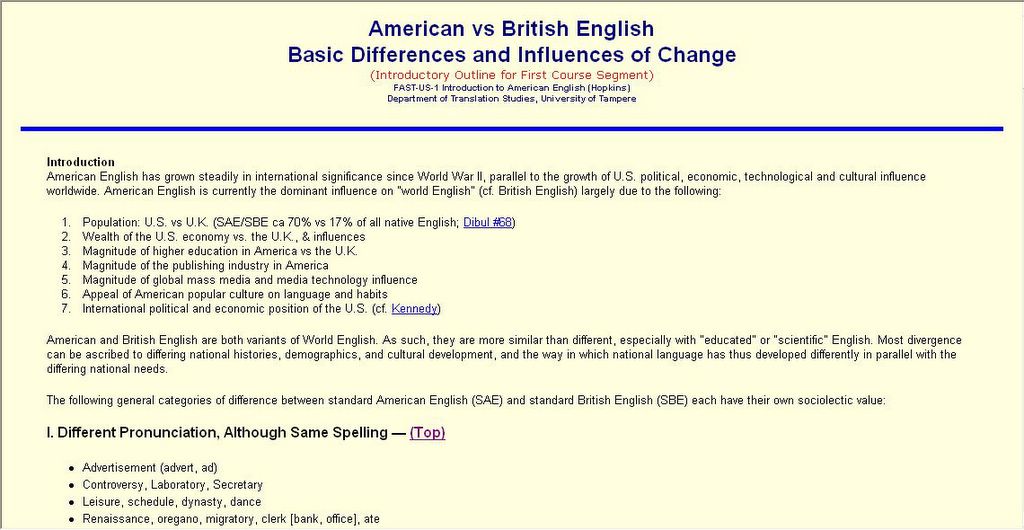 American vs British English
Basic Differences and Influences of Change

(Introductory Outline for First Course Segment)
FAST-US-1 Introduction to American English (Hopkins)
Department of Translation Studies, University of Tampere

Introduction
American English has grown steadily in international significance since World War II, parallel to the growth of U.S. political, economic, technological and cultural influence worldwide. American English is currently the dominant influence on "world English" (cf. British English) largely due to the following:

1. Population: U.S. vs U.K. (SAE/SBE ca 70% vs 17% of all native English; Dibul #68)
2. Wealth of the U.S. economy vs. the U.K., & influences
3. Magnitude of higher education in America vs the U.K.
4. Magnitude of the publishing industry in America
5. Magnitude of global mass media and media technology influence
6. Appeal of American popular culture on language and habits
7. International political and economic position of the U.S. (cf. Kennedy)

American and British English are both variants of World English. As such, they are more similar than different, especially with "educated" or "scientific" English. Most divergence can be ascribed to differing national histories, demographics, and cultural development, and the way in which national language has thus developed differently in parallel with the differing national needs.

The following general categories of difference between standard American English (SAE) and standard British English (SBE) each have their own sociolectic value:

I. Different Pronunciation, Although Same Spelling — (Top)

- Advertisement (advert, ad)
- Controversy, Laboratory, Secretary
- Leisure, schedule, dynasty, dance
- Renaissance, oregano, migratory, clerk [bank, office], ate